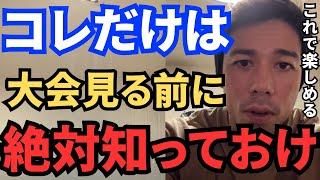 コレだけは
大会見る前に
絶対知っておけ

これで楽しめる